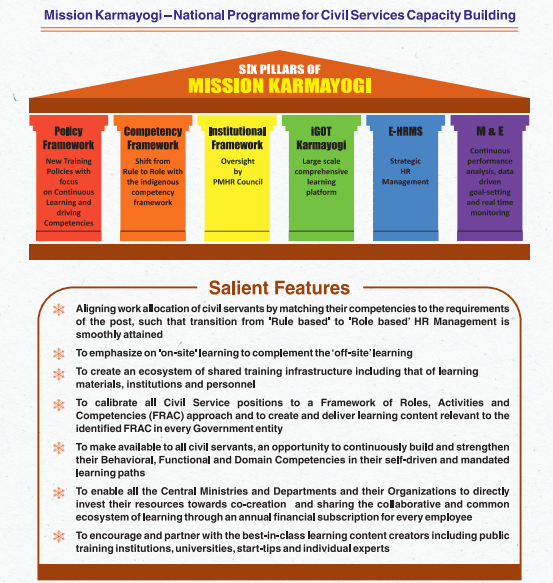 Mission Karmayogi – National Programme for Civil Services Capacity Building

SIX PILLARS OF
MISSION KARMAYOGI

Policy Framework
New Training Policies with focus on Continuous Learning and driving Competencies

Competency Framework
Shift from Rule to Role with the indigenous competency framework

Institutional Framework
Oversight by PMHR Council

iGOT Karmayogi
Large scale comprehensive learning platform

E-HRMS
Strategic HR Management

M & E
Continuous performance analysis, data driven goal-setting and real time monitoring

Salient Features

Aligning work allocation of civil servants by matching their competencies to the requirements of the post, such that transition from 'Rule based' to 'Role based' HR Management is smoothly attained

To emphasize on 'on-site' learning to complement the 'off-site' learning

To create an ecosystem of shared training infrastructure including that of learning materials, institutions and personnel

To calibrate all Civil Service positions to a Framework of Roles, Activities and Competencies (FRAC) approach and to create and deliver learning content relevant to the identified FRAC in every Government entity

To make available to all civil servants, an opportunity to continuously build and strengthen their Behavioral, Functional and Domain Competencies in their self-driven and mandated learning paths

To enable all the Central Ministries and Departments and their Organizations to directly invest their resources towards co-creation and sharing the collaborative and common ecosystem of learning through an annual financial subscription for every employee

To encourage and partner with the best-in-class learning content creators including public training institutions, universities, start-tips and individual experts